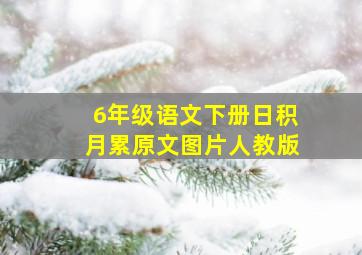 6年级语文下册日积月累原文图片人教版